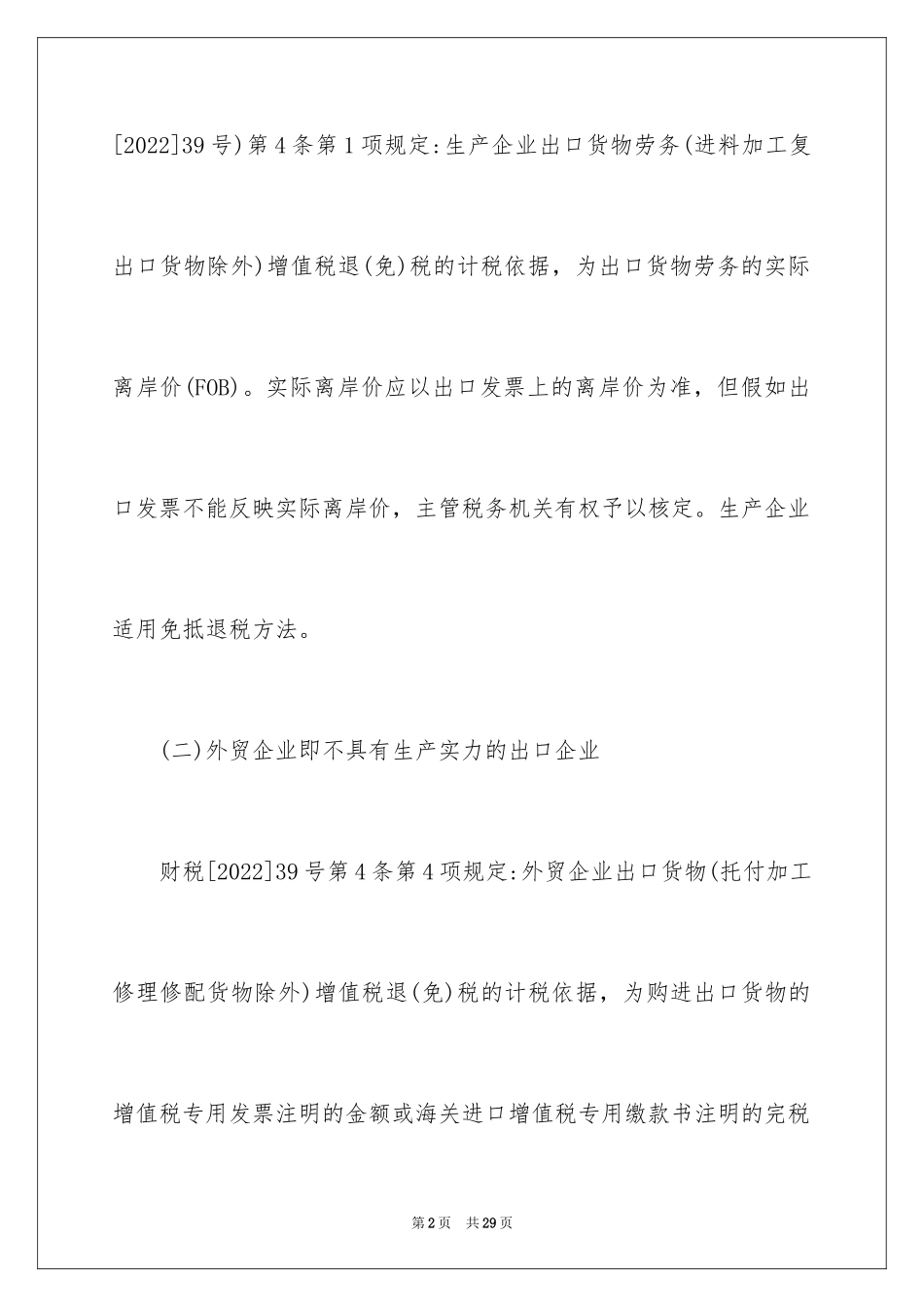 [2022]39号)第4条第1项规定:生产企业出口货物劳务(进料加工复出口货物除外)增值税退(免)税的计税依据，为出口货物劳务的实际离岸价(FOB)。实际离岸价应以出口发票上的离岸价为准，但假如出口发票不能反映实际离岸价，主管税务机关有权予以核定。生产企业适用免抵退税方法。

(二)外贸企业即不具有生产实力的出口企业

财税[2022]39号第4条第4项规定:外贸企业出口货物(托付加工修理修配货物除外)增值税退(免)税的计税依据，为购进出口货物的增值税专用发票注明的金额或海关进口增值税专用缴款书注明的完税

第2页 共29页